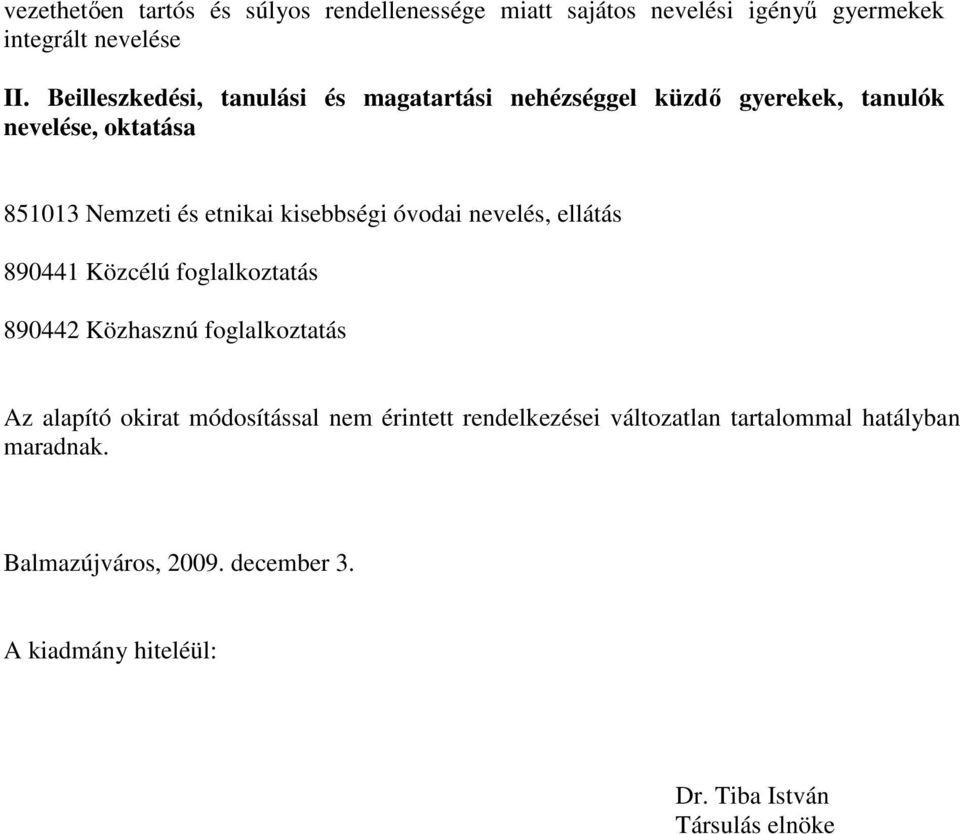 vezethetően tartós és súlyos rendellenessége miatt sajátos nevelési igényű gyermekek integrált nevelése

II. Beilleszkedési, tanulási és magatartási nehézséggel küzdő gyerekek, tanulók nevelése, oktatása

851013 Nemzeti és etnikai kisebbségi óvodai nevelés, ellátás

890441 Közcélú foglalkoztatás

890442 Közhasznú foglalkoztatás

Az alapító okirat módosítással nem érintett rendelkezései változatlan tartalommal hatályban maradnak.

Balmazújváros, 2009. december 3.

A kiadmány hiteléül:

Dr. Tiba István
Társulás elnöke